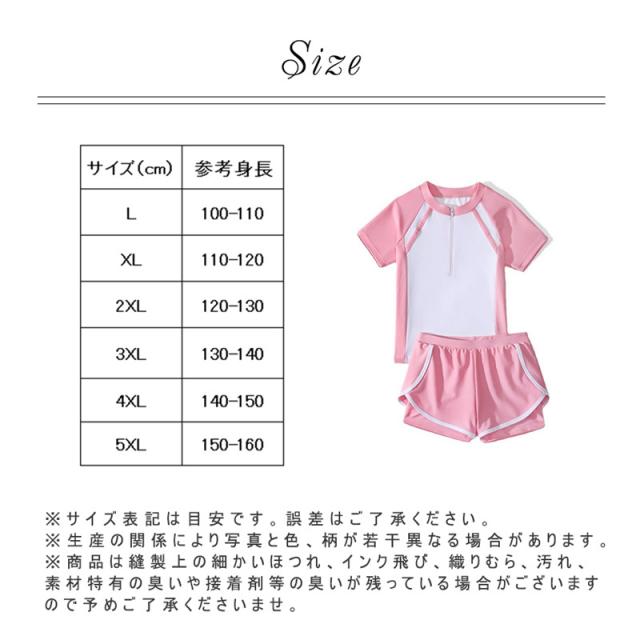 Size

| サイズ(cm) | 参考身長 |
|---|---|
| L | 100-110 |
| XL | 110-120 |
| 2XL | 120-130 |
| 3XL | 130-140 |
| 4XL | 140-150 |
| 5XL | 150-160 |

※サイズ表記は目安です。誤差はご了承ください。
※生産の関係により写真と色、柄が若干異なる場合があります。
※商品は縫製上の細かいほつれ、インク飛び、織りむら、汚れ、素材特有の臭いや接着剤等の臭いが残っている場合がございますので予めご了承くださいませ。